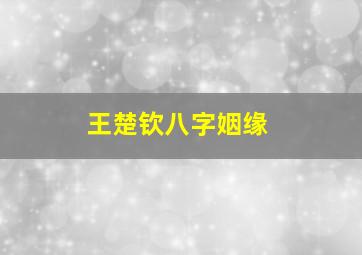 王楚钦八字姻缘